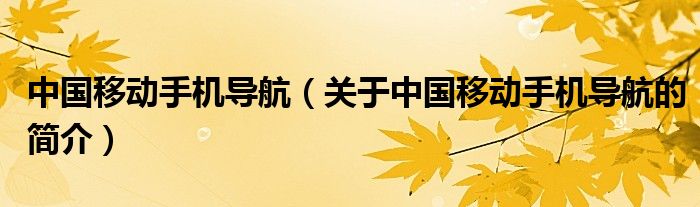 中国移动手机导航（关于中国移动手机导航的简介）